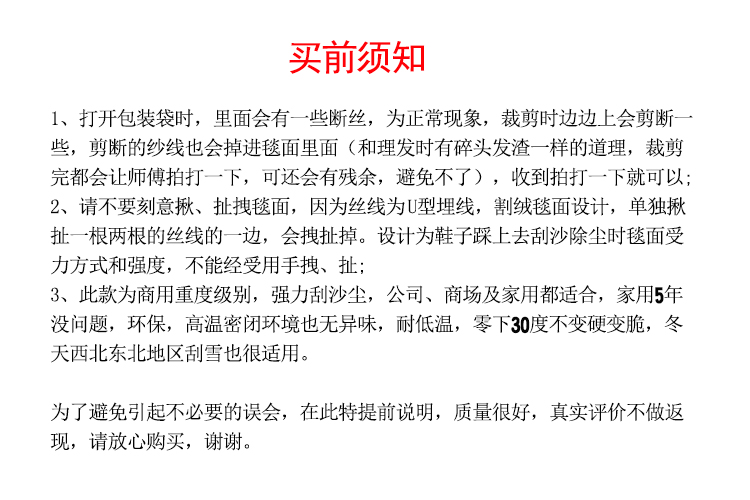 买前须知

1、打开包装袋时，里面会有一些断丝，为正常现象，裁剪时边边上会剪断一些，剪断的纱线也会掉进毯面里面（和理发时有碎头发渣一样的道理，裁剪完都会让师傅拍打一下，可还会有残余，避免不了），收到拍打一下就可以；
2、请不要刻意揪、扯拽毯面，因为丝线为U型埋线，割绒毯面设计，单独揪扯一根两根的丝线的一边，会拽扯掉。设计为鞋子踩上去刮沙除尘时毯面受力方式和强度，不能经受用手拽、扯；
3、此款为商用重度级别，强力刮沙尘，公司、商场及家用都适合，家用5年没问题，环保，高温密闭环境也无异味，耐低温，零下30度不变硬变脆，冬天西北东北地区刮雪也很适用。

为了避免引起不必要的误会，在此特提前说明，质量很好，真实评价不做返现，请放心购买，谢谢。